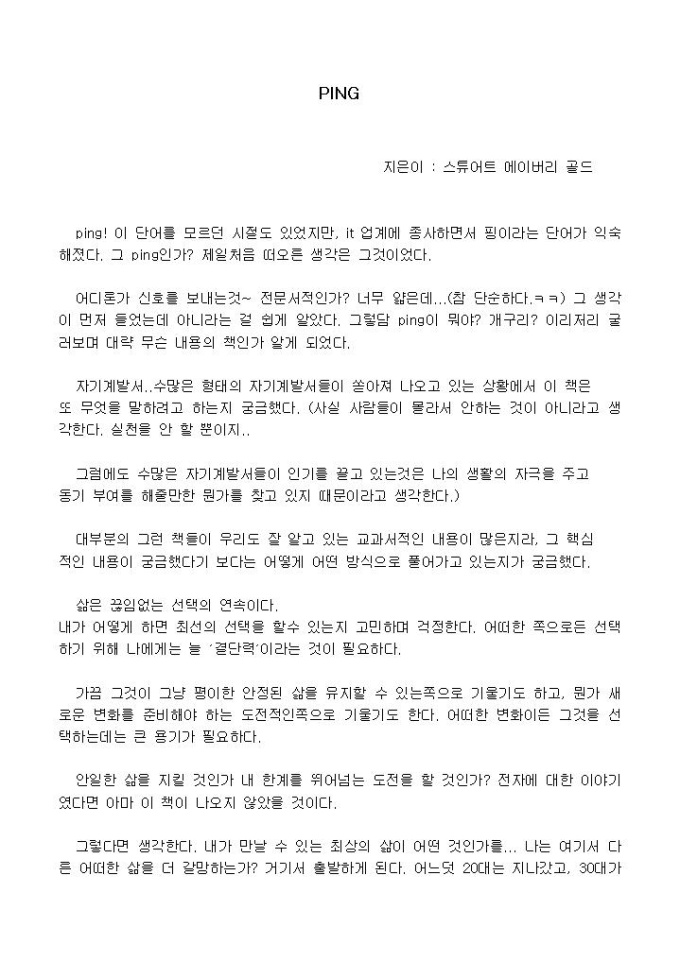 PING

지은이 : 스튜어트 에이버리 골드

ping! 이 단어를 모르던 시절도 있었지만, it 업계에 종사하면서 핑이라는 단어가 익숙해졌다. 그 ping인가? 제일처음 떠오른 생각은 그것이었다.

어디론가 신호를 보내는것~ 전문서적인가? 너무 얇은데...(참 단순하다.ㅋㅋ) 그 생각이 먼저 들었는데 아니라는 걸 쉽게 알았다. 그렇담 ping이 뭐야? 개구리? 이리저리 굴러보며 대략 무슨 내용의 책인가 알게 되었다.

자기계발서..수많은 형태의 자기계발서들이 쏟아져 나오고 있는 상황에서 이 책은 또 무엇을 말하려고 하는지 궁금했다. (사실 사람들이 몰라서 안하는 것이 아니라고 생각한다. 실천을 안 할 뿐이지..

그럼에도 수많은 자기계발서들이 인기를 끌고 있는것은 나의 생활의 자극을 주고 동기 부여를 해줄만한 뭔가를 찾고 있지 때문이라고 생각한다.)

대부분의 그런 책들이 우리도 잘 알고 있는 교과서적인 내용이 많은지라, 그 핵심적인 내용이 궁금했다기 보다는 어떻게 어떤 방식으로 풀어가고 있는지가 궁금했다.

삶은 끊임없는 선택의 연속이다.
내가 어떻게 하면 최선의 선택을 할수 있는지 고민하며 걱정한다. 어떠한 쪽으로든 선택하기 위해 나에게는 늘 '결단력'이라는 것이 필요하다.

가끔 그것이 그냥 평이한 안정된 삶을 유지할 수 있는쪽으로 기울기도 하고, 뭔가 새로운 변화를 준비해야 하는 도전적인쪽으로 기울기도 한다. 어떠한 변화이든 그것을 선택하는데는 큰 용기가 필요하다.

안일한 삶을 지킬 것인가 내 한계를 뛰어넘는 도전을 할 것인가? 전자에 대한 이야기였다면 아마 이 책이 나오지 않았을 것이다.

그렇다면 생각한다. 내가 만날 수 있는 최상의 삶이 어떤 것인가를... 나는 여기서 다른 어떠한 삶을 더 갈망하는가? 거기서 출발하게 된다. 어느덧 20대는 지나갔고, 30대가